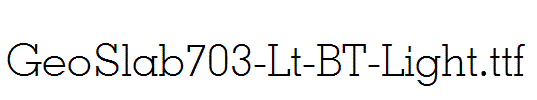 GeoSlab703-Lt-BT-Light.ttf